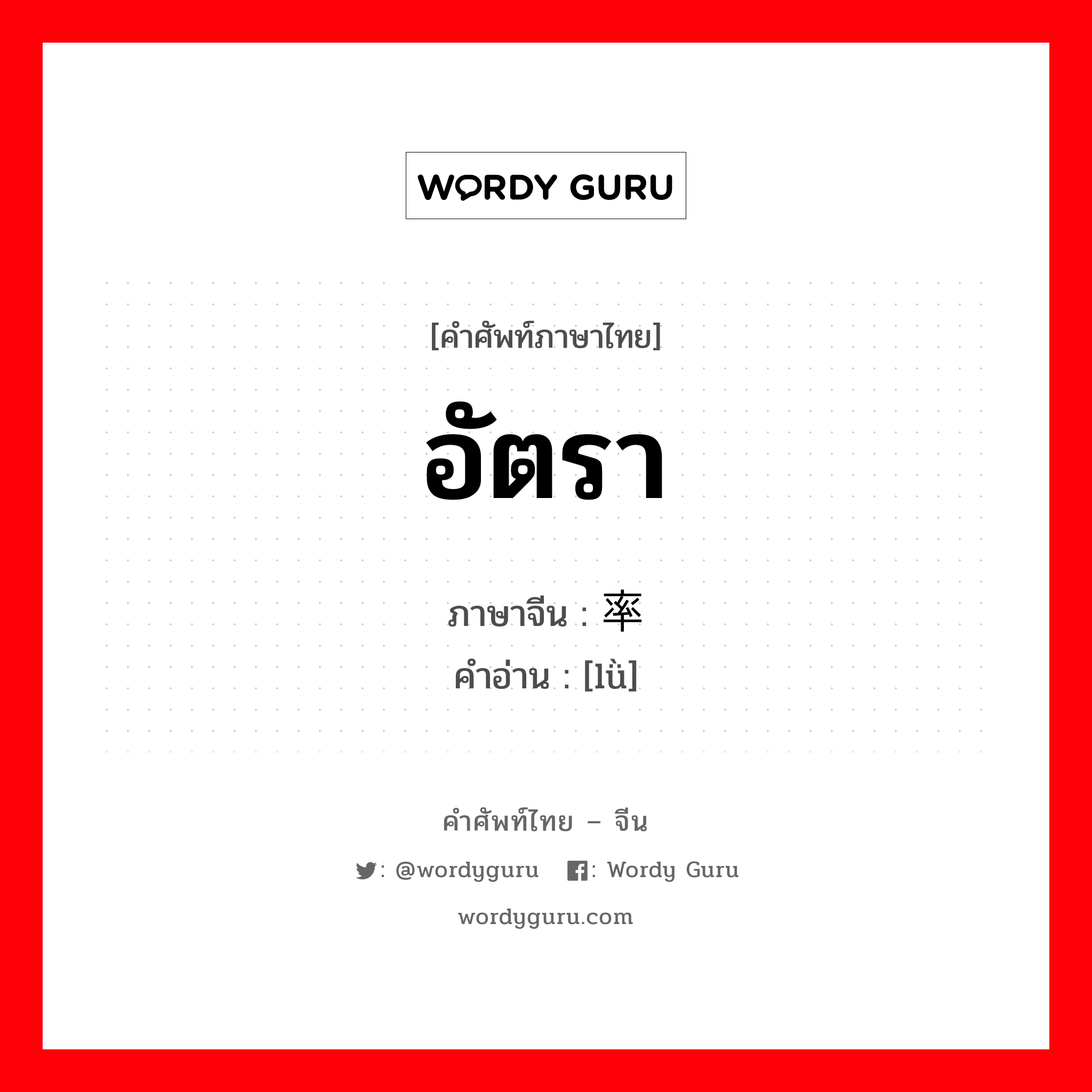 WORDY GURU

[คำศัพท์ภาษาไทย]

อัตรา

ภาษาจีน : 率
คำอ่าน : [lǜ]

คำศัพท์ไทย – จีน

: @wordyguru : Wordy Guru

wordyguru.com